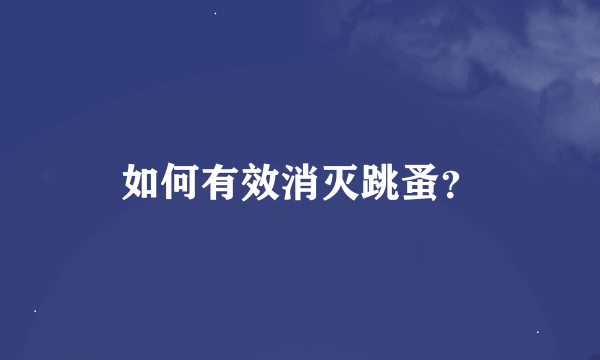 如何有效消灭跳蚤?